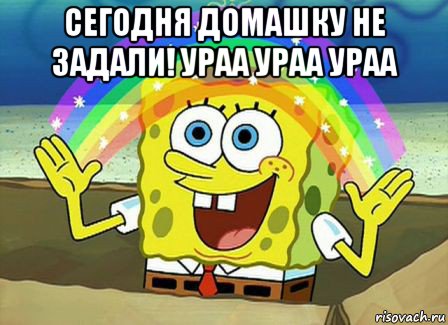 СЕГОДНЯ ДОМАШКУ НЕ ЗАДАЛИ! УРАА УРАА УРАА

risovach.ru